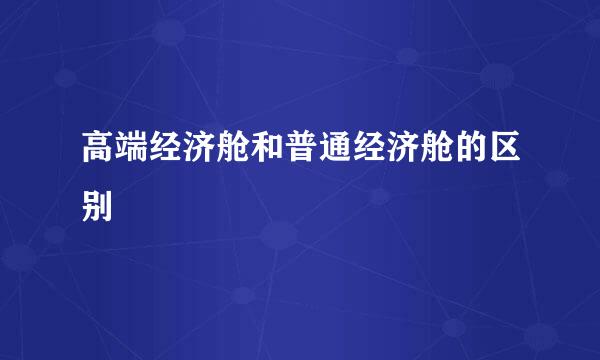 高端经济舱和普通经济舱的区别